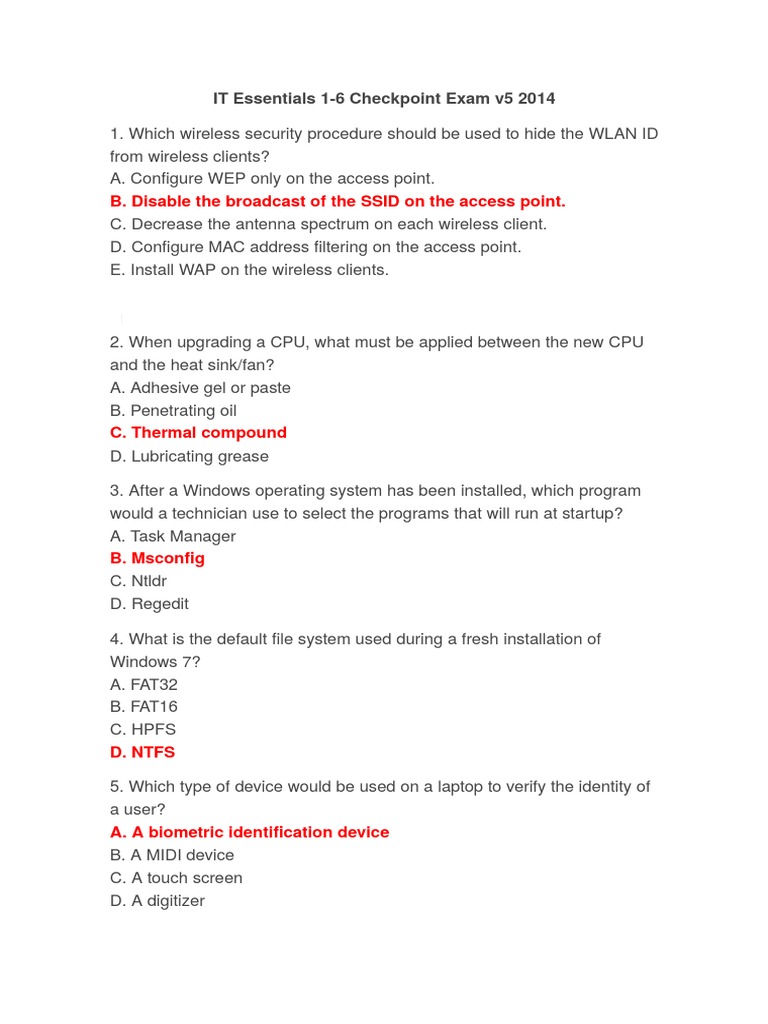 IT Essentials 1-6 Checkpoint Exam v5 2014

1. Which wireless security procedure should be used to hide the WLAN ID from wireless clients?
A. Configure WEP only on the access point.
B. Disable the broadcast of the SSID on the access point.
C. Decrease the antenna spectrum on each wireless client.
D. Configure MAC address filtering on the access point.
E. Install WAP on the wireless clients.

2. When upgrading a CPU, what must be applied between the new CPU and the heat sink/fan?
A. Adhesive gel or paste
B. Penetrating oil
C. Thermal compound
D. Lubricating grease

3. After a Windows operating system has been installed, which program would a technician use to select the programs that will run at startup?
A. Task Manager
B. Msconfig
C. Ntldr
D. Regedit

4. What is the default file system used during a fresh installation of Windows 7?
A. FAT32
B. FAT16
C. HPFS
D. NTFS

5. Which type of device would be used on a laptop to verify the identity of a user?
A. A biometric identification device
B. A MIDI device
C. A touch screen
D. A digitizer